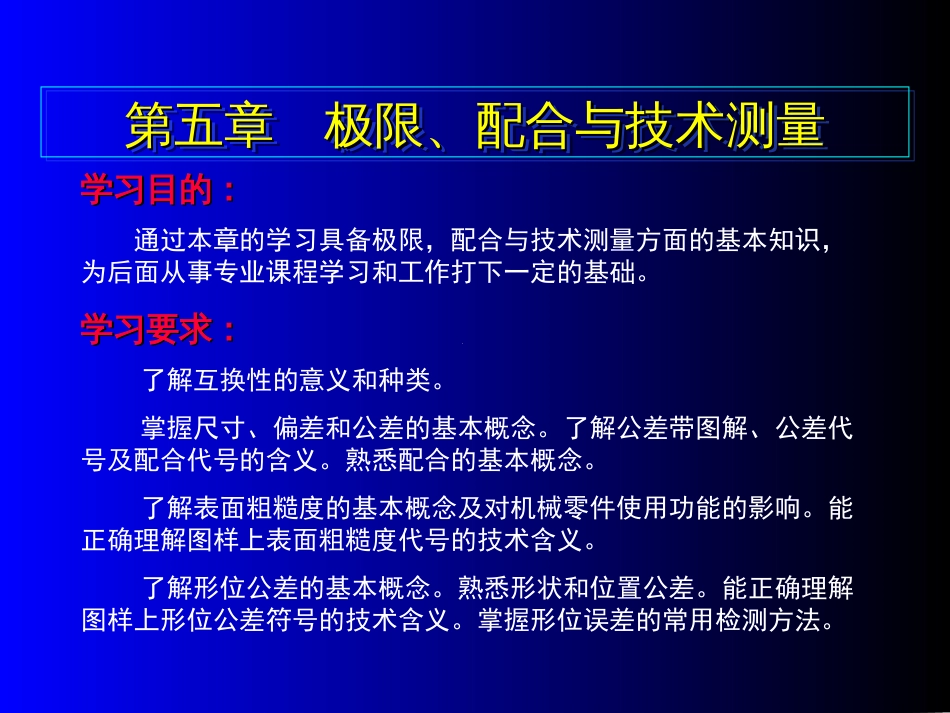 第五章　极限、配合与技术测量

学习目的：

通过本章的学习具备极限，配合与技术测量方面的基本知识，为后面从事专业课程学习和工作打下一定的基础。

学习要求：

了解互换性的意义和种类。

掌握尺寸、偏差和公差的基本概念。了解公差带图解、公差代号及配合代号的含义。熟悉配合的基本概念。

了解表面粗糙度的基本概念及对机械零件使用功能的影响。能正确理解图样上表面粗糙度代号的技术含义。

了解形位公差的基本概念。熟悉形状和位置公差。能正确理解图样上形位公差符号的技术含义。掌握形位误差的常用检测方法。